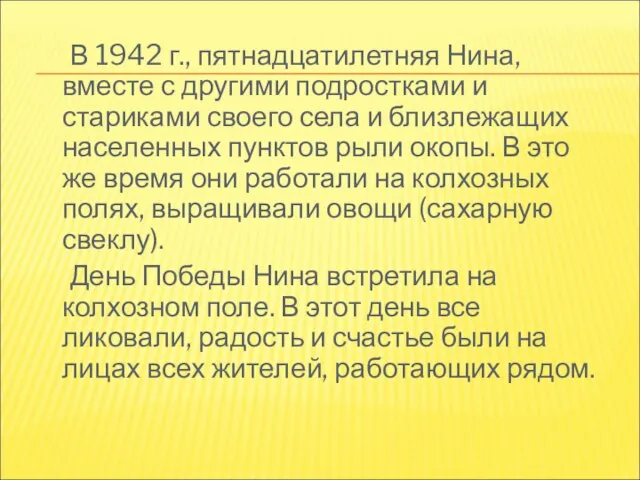 В 1942 г., пятнадцатилетняя Нина, вместе с другими подростками и стариками своего села и близлежащих населенных пунктов рыли окопы. В это же время они работали на колхозных полях, выращивали овощи (сахарную свеклу).

День Победы Нина встретила на колхозном поле. В этот день все ликовали, радость и счастье были на лицах всех жителей, работающих рядом.